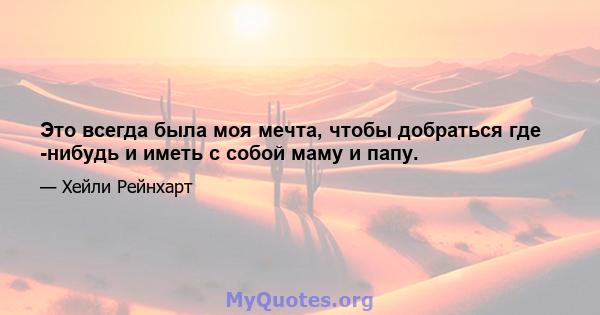 Это всегда была моя мечта, чтобы добраться где -нибудь и иметь с собой маму и папу.

— Хейли Рейнхарт

MyQuotes.org